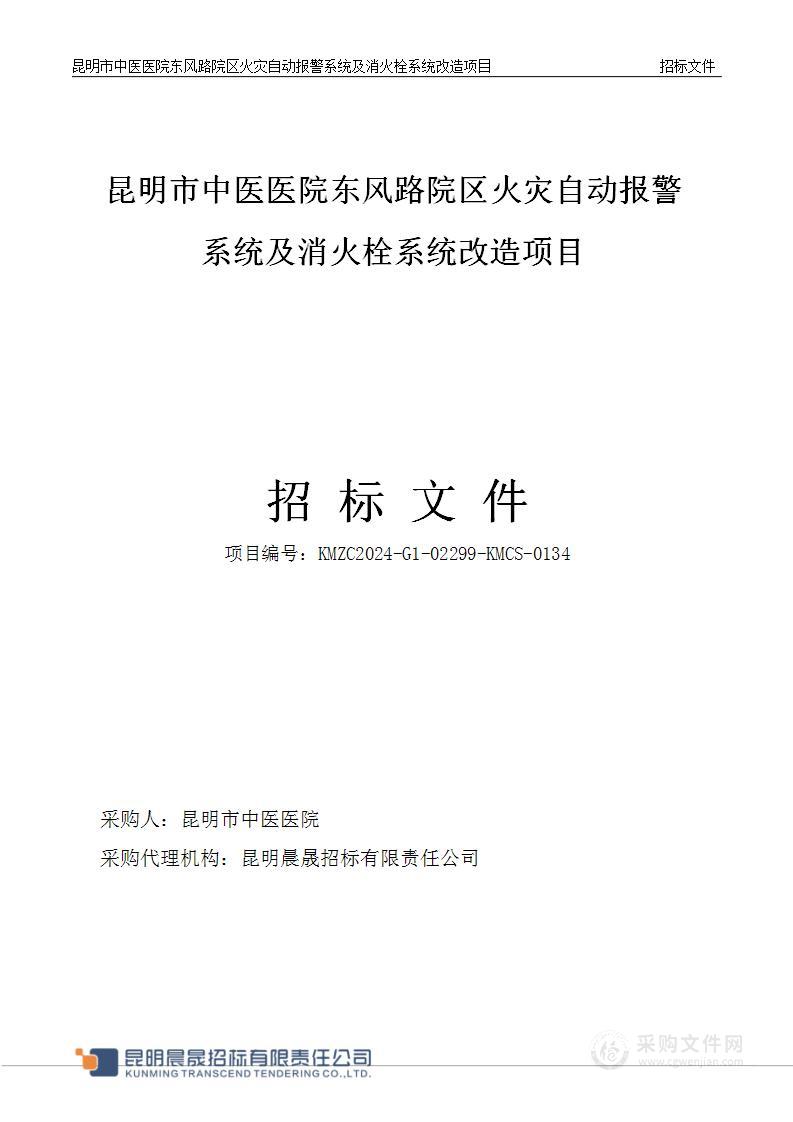 昆明市中医医院东风路院区火灾自动报警系统及消火栓系统改造项目　　招标文件

昆明市中医医院东风路院区火灾自动报警系统及消火栓系统改造项目

招 标 文 件

项目编号：KMZC2024-G1-02299-KMCS-0134

采购人：昆明市中医医院

采购代理机构：昆明晨晟招标有限责任公司

昆明晨晟招标有限责任公司
KUNMING TRANSCEND TENDERING CO.,LTD.

采购文件网
www.cgwenjian.com